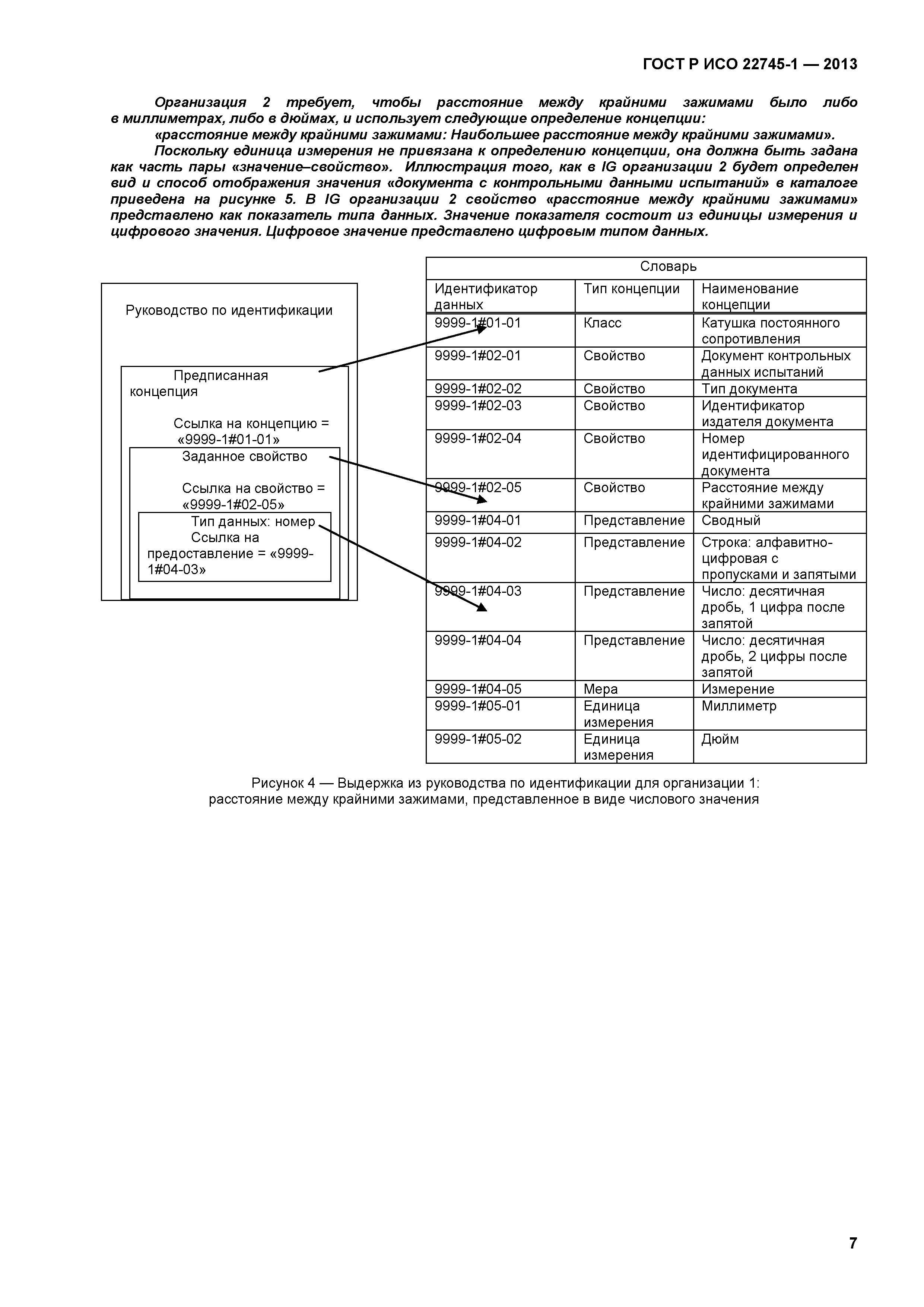 ГОСТ Р ИСО 22745-1 — 2013

Организация 2 требует, чтобы расстояние между крайними зажимами было либо в миллиметрах, либо в дюймах, и использует следующие определение концепции:

«расстояние между крайними зажимами: Наибольшее расстояние между крайними зажимами».

Поскольку единица измерения не привязана к определению концепции, она должна быть задана как часть пары «значение–свойство». Иллюстрация того, как в IG организации 2 будет определен вид и способ отображения значения «документа с контрольными данными испытаний» в каталоге приведена на рисунке 5. В IG организации 2 свойство «расстояние между крайними зажимами» представлено как показатель типа данных. Значение показателя состоит из единицы измерения и цифрового значения. Цифровое значение представлено цифровым типом данных.

Руководство по идентификации

Предписанная концепция

Ссылка на концепцию = «9999-1#01-01»

Заданное свойство

Ссылка на свойство = «9999-1#02-05»

Тип данных: номер
Ссылка на предоставление = «9999-1#04-03»

Словарь

| Идентификатор данных | Тип концепции | Наименование концепции |
|---|---|---|
| 9999-1#01-01 | Класс | Катушка постоянного сопротивления |
| 9999-1#02-01 | Свойство | Документ контрольных данных испытаний |
| 9999-1#02-02 | Свойство | Тип документа |
| 9999-1#02-03 | Свойство | Идентификатор издателя документа |
| 9999-1#02-04 | Свойство | Номер идентифицированного документа |
| 9999-1#02-05 | Свойство | Расстояние между крайними зажимами |
| 9999-1#04-01 | Представление | Сводный |
| 9999-1#04-02 | Представление | Строка: алфавитно-цифровая с пропусками и запятыми |
| 9999-1#04-03 | Представление | Число: десятичная дробь, 1 цифра после запятой |
| 9999-1#04-04 | Представление | Число: десятичная дробь, 2 цифры после запятой |
| 9999-1#04-05 | Мера | Измерение |
| 9999-1#05-01 | Единица измерения | Миллиметр |
| 9999-1#05-02 | Единица измерения | Дюйм |

Рисунок 4 — Выдержка из руководства по идентификации для организации 1: расстояние между крайними зажимами, представленное в виде числового значения

7